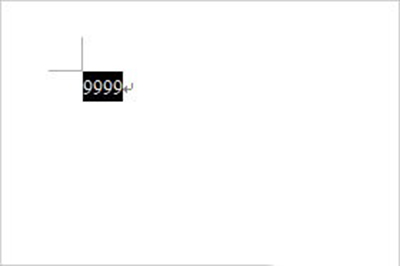 9999